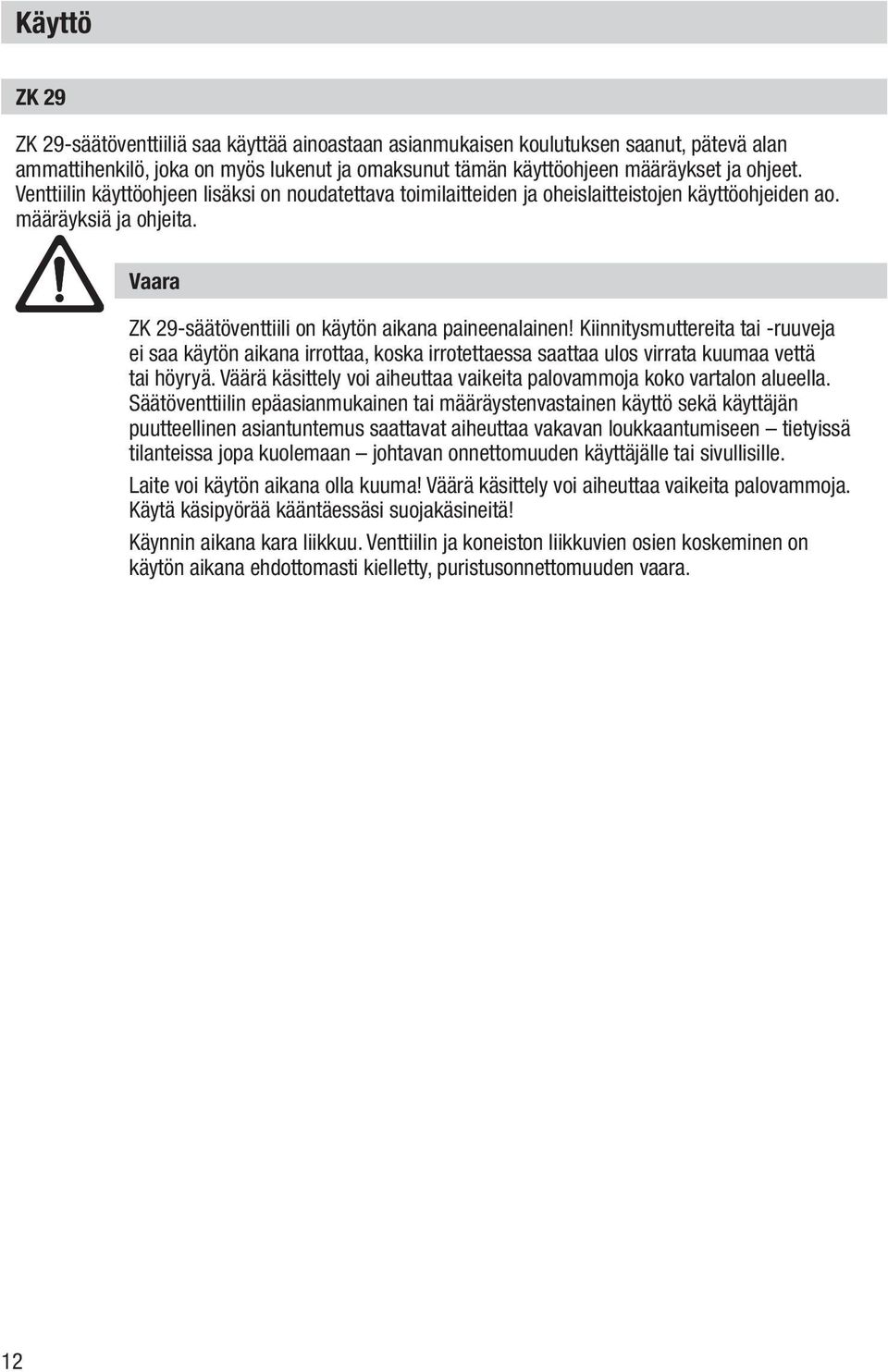 Käyttö

ZK 29

ZK 29-säätöventtiiliä saa käyttää ainoastaan asianmukaisen koulutuksen saanut, pätevä alan ammattihenkilö, joka on myös lukenut ja omaksunut tämän käyttöohjeen määräykset ja ohjeet. Venttiilin käyttöohjeen lisäksi on noudatettava toimilaitteiden ja oheislaitteistojen käyttöohjeiden ao. määräyksiä ja ohjeita.

Vaara

ZK 29-säätöventtiili on käytön aikana paineenalainen! Kiinnitysmuttereita tai -ruuveja ei saa käytön aikana irrottaa, koska irrotettaessa saattaa ulos virrata kuumaa vettä tai höyryä. Väärä käsittely voi aiheuttaa vaikeita palovammoja koko vartalon alueella. Säätöventtiilin epäasianmukainen tai määräystenvastainen käyttö sekä käyttäjän puutteellinen asiantuntemus saattavat aiheuttaa vakavan loukkaantumiseen – tietyissä tilanteissa jopa kuolemaan – johtavan onnettomuuden käyttäjälle tai sivullisille.

Laite voi käytön aikana olla kuuma! Väärä käsittely voi aiheuttaa vaikeita palovammoja. Käytä käsipyörää kääntäessäsi suojakäsineitä!

Käynnin aikana kara liikkuu. Venttiilin ja koneiston liikkuvien osien koskeminen on käytön aikana ehdottomasti kielletty, puristusonnettomuuden vaara.

12